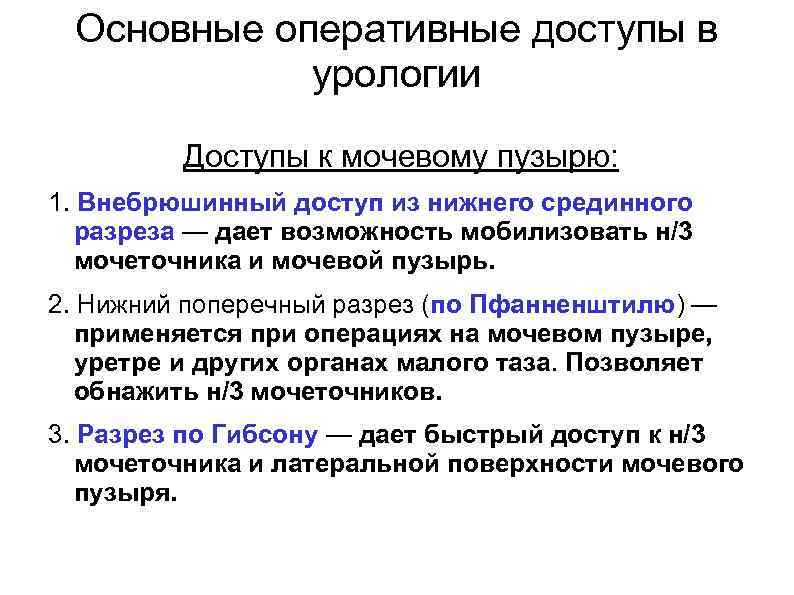 Основные оперативные доступы в урологии

Доступы к мочевому пузырю:

1. Внебрюшинный доступ из нижнего срединного разреза — дает возможность мобилизовать н/3 мочеточника и мочевой пузырь.

2. Нижний поперечный разрез (по Пфанненштилю) — применяется при операциях на мочевом пузыре, уретре и других органах малого таза. Позволяет обнажить н/3 мочеточников.

3. Разрез по Гибсону — дает быстрый доступ к н/3 мочеточника и латеральной поверхности мочевого пузыря.